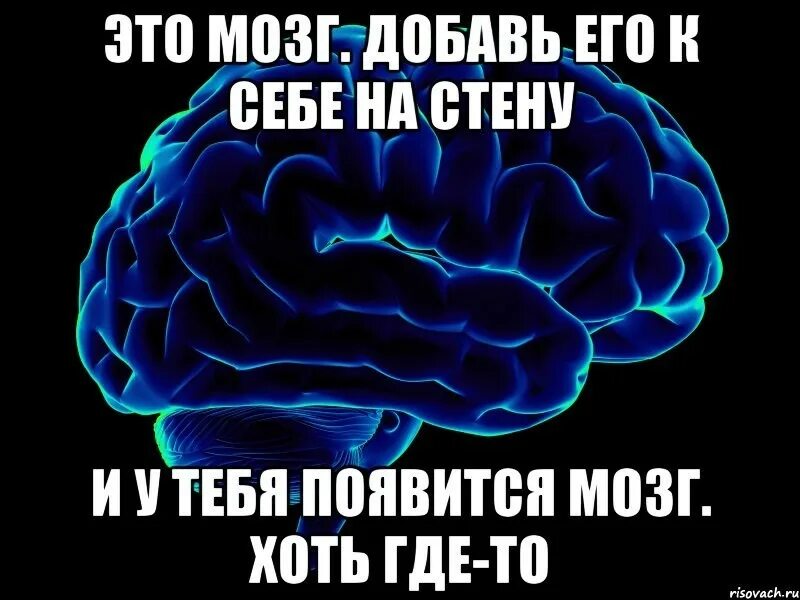 ЭТО МОЗГ. ДОБАВЬ ЕГО К СЕБЕ НА СТЕНУ

И У ТЕБЯ ПОЯВИТСЯ МОЗГ. ХОТЬ ГДЕ-ТО

risovach.ru